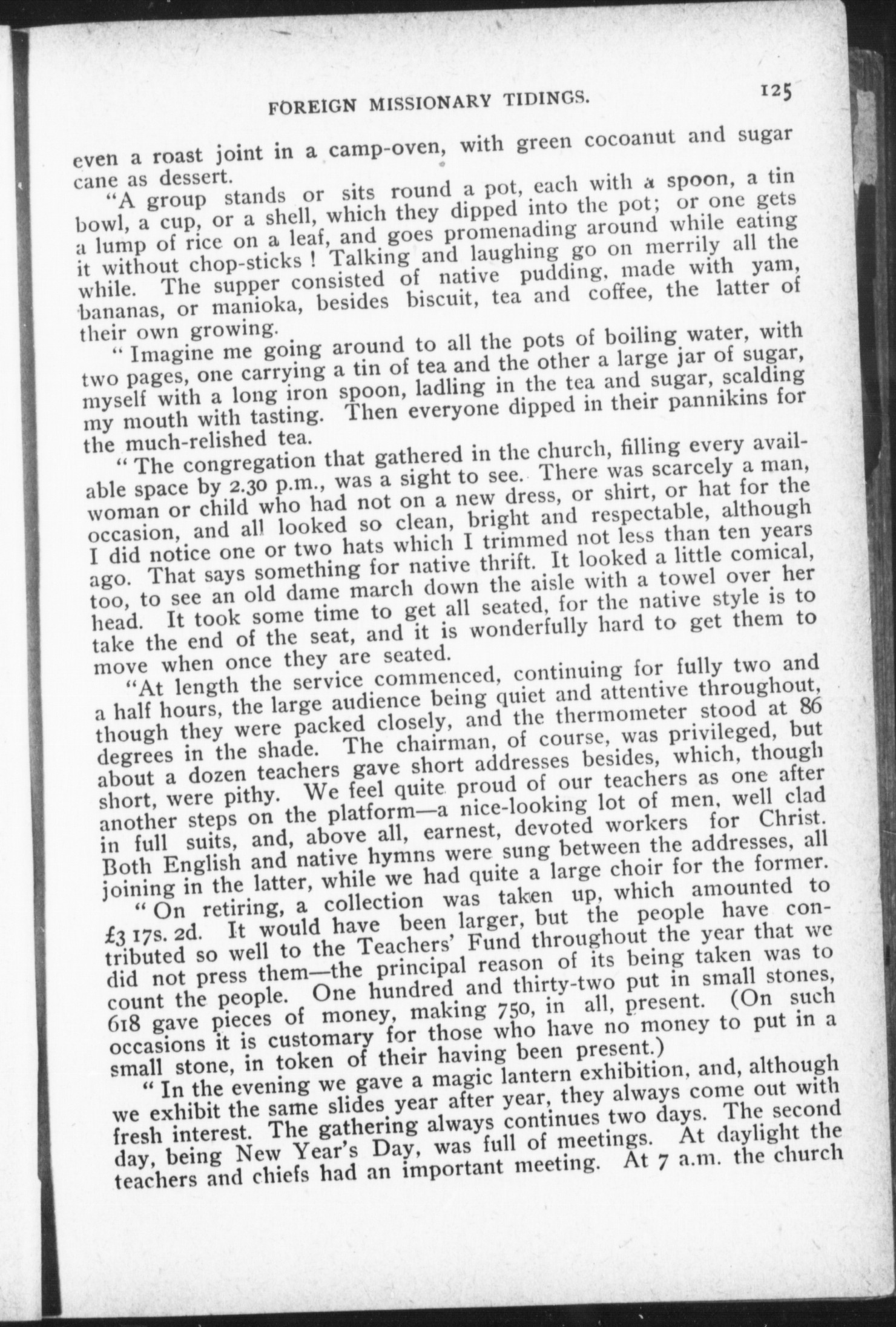 FOREIGN MISSIONARY TIDINGS. 125

even a roast joint in a camp-oven, with green cocoanut and sugar cane as dessert.

"A group stands or sits round a pot, each with a spoon, a tin bowl, a cup, or a shell, which they dipped into the pot; or one gets a lump of rice on a leaf, and goes promenading around while eating it without chop-sticks ! Talking and laughing go on merrily all the while. The supper consisted of native pudding, made with yam, bananas, or manioka, besides biscuit, tea and coffee, the latter of their own growing.

"Imagine me going around to all the pots of boiling water, with two pages, one carrying a tin of tea and the other a large jar of sugar, myself with a long iron spoon, ladling in the tea and sugar, scalding my mouth with tasting. Then everyone dipped in their pannikins for the much-relished tea.

"The congregation that gathered in the church, filling every available space by 2.30 p.m., was a sight to see. There was scarcely a man, woman or child who had not on a new dress, or shirt, or hat for the occasion, and all looked so clean, bright and respectable, although I did notice one or two hats which I trimmed not less than ten years ago. That says something for native thrift. It looked a little comical, too, to see an old dame march down the aisle with a towel over her head. It took some time to get all seated, for the native style is to take the end of the seat, and it is wonderfully hard to get them to move when once they are seated.

"At length the service commenced, continuing for fully two and a half hours, the large audience being quiet and attentive throughout, though they were packed closely, and the thermometer stood at 86 degrees in the shade. The chairman, of course, was privileged, but about a dozen teachers gave short addresses besides, which, though short, were pithy. We feel quite proud of our teachers as one after another steps on the platform—a nice-looking lot of men, well clad in full suits, and, above all, earnest, devoted workers for Christ. Both English and native hymns were sung between the addresses, all joining in the latter, while we had quite a large choir for the former.

"On retiring, a collection was taken up, which amounted to £3 17s. 2d. It would have been larger, but the people have contributed so well to the Teachers' Fund throughout the year that we did not press them—the principal reason of its being taken was to count the people. One hundred and thirty-two put in small stones, 618 gave pieces of money, making 750, in all, present. (On such occasions it is customary for those who have no money to put in a small stone, in token of their having been present.)

"In the evening we gave a magic lantern exhibition, and, although we exhibit the same slides year after year, they always come out with fresh interest. The gathering always continues two days. The second day, being New Year's Day, was full of meetings. At daylight the teachers and chiefs had an important meeting. At 7 a.m. the church